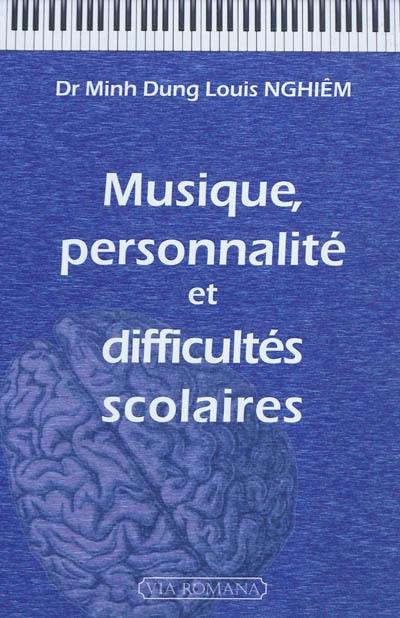 Dr Minh Dung Louis NGHIÊM

Musique, personnalité et difficultés scolaires

VIA ROMANA